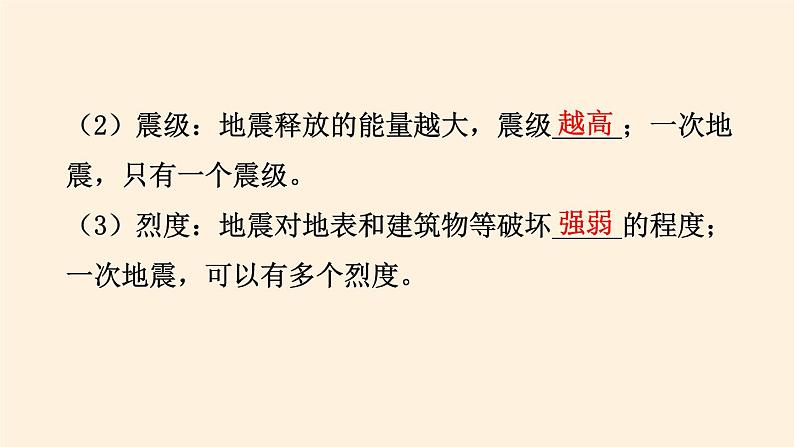 （2）震级：地震释放的能量越大，震级越高；一次地震，只有一个震级。
（3）烈度：地震对地表和建筑物等破坏强弱的程度；一次地震，可以有多个烈度。